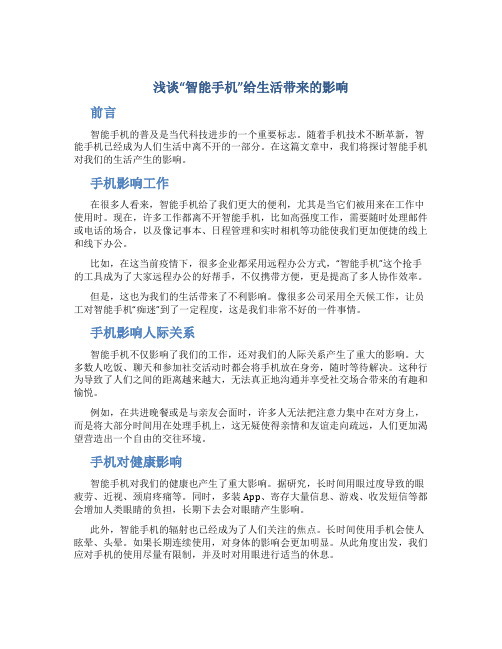 浅谈“智能手机”给生活带来的影响

前言

智能手机的普及是当代科技进步的一个重要标志。随着手机技术不断革新，智能手机已经成为人们生活中离不开的一部分。在这篇文章中，我们将探讨智能手机对我们的生活产生的影响。

手机影响工作

在很多人看来，智能手机给了我们更大的便利，尤其是当它们被用来在工作中使用时。现在，许多工作都离不开智能手机，比如高强度工作，需要随时处理邮件或电话的场合，以及像记事本、日程管理和实时相机等功能使我们更加便捷的线上和线下办公。

比如，在这当前疫情下，很多企业都采用远程办公方式，“智能手机”这个抢手的工具成为了大家远程办公的好帮手，不仅携带方便，更是提高了多人协作效率。

但是，这也为我们的生活带来了不利影响。像很多公司采用全天候工作，让员工对智能手机“痴迷”到了一定程度，这是我们非常不好的一件事情。

手机影响人际关系

智能手机不仅影响了我们的工作，还对我们的人际关系产生了重大的影响。大多数人吃饭、聊天和参加社交活动时都会将手机放在身旁，随时等待解决。这种行为导致了人们之间的距离越来越大，无法真正地沟通并享受社交场合带来的有趣和愉悦。

例如，在共进晚餐或是与亲友会面时，许多人无法把注意力集中在对方身上，而是将大部分时间用在处理手机上，这无疑使得亲情和友谊走向疏远，人们更加渴望营造出一个自由的交往环境。

手机对健康影响

智能手机对我们的健康也产生了重大影响。据研究，长时间用眼过度导致的眼疲劳、近视、颈肩疼痛等。同时，多装App、寄存大量信息、游戏、收发短信等都会增加人类眼睛的负担，长期下去会对眼睛产生影响。

此外，智能手机的辐射也已经成为了人们关注的焦点。长时间使用手机会使人眩晕、头晕。如果长期连续使用，对身体的影响会更加明显。从此角度出发，我们应对手机的使用尽量有限制，并及时对用眼进行适当的休息。